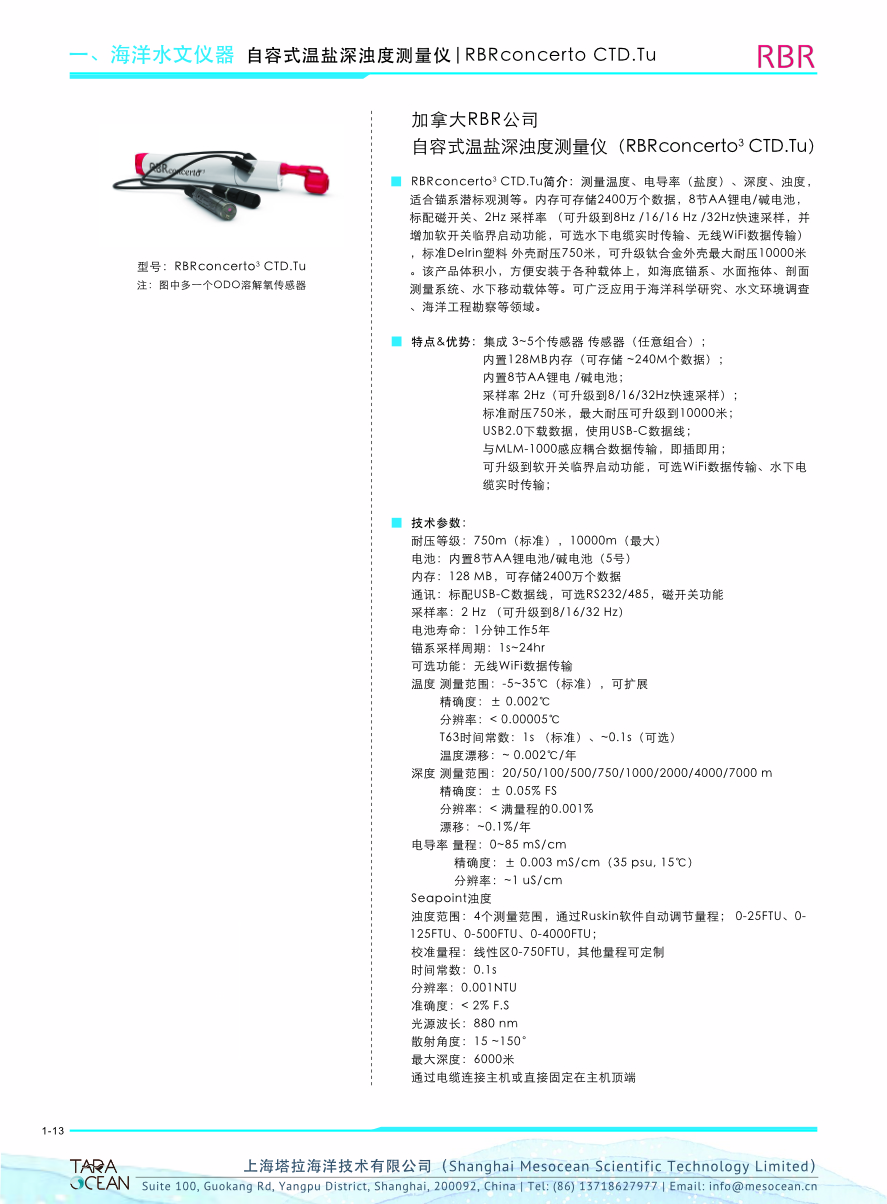 一、海洋水文仪器 自容式温盐深浊度测量仪 | RBRconcerto CTD.Tu

RBR

RBRconcerto

型号：RBRconcerto$^3$ CTD.Tu
注：图中多一个ODO溶解氧传感器

加拿大RBR公司
自容式温盐深浊度测量仪（RBRconcerto$^3$ CTD.Tu）

RBRconcerto$^3$ CTD.Tu简介：测量温度、电导率（盐度）、深度、浊度，适合锚系潜标观测等。内存可存储2400万个数据，8节AA锂电/碱电池，标配磁开关、2Hz 采样率 （可升级到8Hz /16/16 Hz /32Hz快速采样，并增加软开关临界启动功能，可选水下电缆实时传输、无线WiFi数据传输），标准Delrin塑料 外壳耐压750米，可升级钛合金外壳最大耐压10000米。该产品体积小，方便安装于各种载体上，如海底锚系、水面拖体、剖面测量系统、水下移动载体等。可广泛应用于海洋科学研究、水文环境调查、海洋工程勘察等领域。

特点&优势：集成 3~5个传感器 传感器（任意组合）；
内置128MB内存（可存储 ~240M个数据）；
内置8节AA锂电 /碱电池；
采样率 2Hz（可升级到8/16/32Hz快速采样）；
标准耐压750米，最大耐压可升级到10000米；
USB2.0下载数据，使用USB-C数据线；
与MLM-1000感应耦合数据传输，即插即用；
可升级到软开关临界启动功能，可选WiFi数据传输、水下电缆实时传输；

技术参数：
耐压等级：750m（标准），10000m（最大）
电池：内置8节AA锂电池/碱电池（5号）
内存：128 MB，可存储2400万个数据
通讯：标配USB-C数据线，可选RS232/485，磁开关功能
采样率：2 Hz （可升级到8/16/32 Hz）
电池寿命：1分钟工作5年
锚系采样周期：1s~24hr
可选功能：无线WiFi数据传输
温度 测量范围：-5~35℃（标准），可扩展
精确度：± 0.002℃
分辨率：< 0.00005℃
T63时间常数：1s （标准）、~0.1s（可选）
温度漂移：~ 0.002℃/年
深度 测量范围：20/50/100/500/750/1000/2000/4000/7000 m
精确度：± 0.05% FS
分辨率：< 满量程的0.001%
漂移：~0.1%/年
电导率 量程：0~85 mS/cm
精确度：± 0.003 mS/cm（35 psu, 15℃）
分辨率：~1 uS/cm
Seapoint浊度
浊度范围：4个测量范围，通过Ruskin软件自动调节量程； 0-25FTU、0-125FTU、0-500FTU、0-4000FTU；
校准量程：线性区0-750FTU，其他量程可定制
时间常数：0.1s
分辨率：0.001NTU
准确度：< 2% F.S
光源波长：880 nm
散射角度：15 ~150°
最大深度：6000米
通过电缆连接主机或直接固定在主机顶端

1-13

TARA OCEAN
上海塔拉海洋技术有限公司（Shanghai Mesocean Scientific Technology Limited）
Suite 100, Guokang Rd, Yangpu District, Shanghai, 200092, China | Tel: (86) 13718627977 | Email: info@mesocean.cn